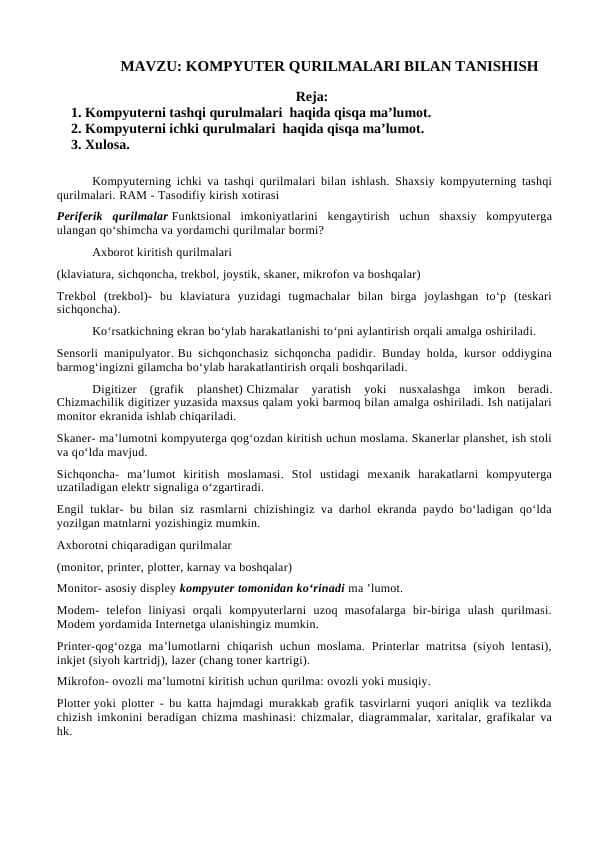 MAVZU: KOMPYUTER QURILMALARI BILAN TANISHISH

Reja:

1. Kompyuterni tashqi qurulmalari haqida qisqa ma'lumot.
2. Kompyuterni ichki qurulmalari haqida qisqa ma'lumot.
3. Xulosa.

Kompyuterning ichki va tashqi qurilmalari bilan ishlash. Shaxsiy kompyuterning tashqi qurilmalari. RAM - Tasodifiy kirish xotirasi

Periferik qurilmalar Funktsional imkoniyatlarini kengaytirish uchun shaxsiy kompyuterga ulangan qo'shimcha va yordamchi qurilmalar bormi?

Axborot kiritish qurilmalari

(klaviatura, sichqoncha, trekbol, joystik, skaner, mikrofon va boshqalar)

Trekbol (trekbol)- bu klaviatura yuzidagi tugmachalar bilan birga joylashgan to'p (teskari sichqoncha).

Ko'rsatkichning ekran bo'ylab harakatlanishi to'pni aylantirish orqali amalga oshiriladi.

Sensorli manipulyator. Bu sichqonchasiz sichqoncha padidir. Bunday holda, kursor oddiygina barmog'ingizni gilamcha bo'ylab harakatlantirish orqali boshqariladi.

Digitizer (grafik planshet) Chizmalar yaratish yoki nusxalashga imkon beradi. Chizmachilik digitizer yuzasida maxsus qalam yoki barmoq bilan amalga oshiriladi. Ish natijalari monitor ekranida ishlab chiqariladi.

Skaner- ma'lumotni kompyuterga qog'ozdan kiritish uchun moslama. Skanerlar planshet, ish stoli va qo'lda mavjud.

Sichqoncha- ma'lumot kiritish moslamasi. Stol ustidagi mexanik harakatlarni kompyuterga uzatiladigan elektr signaliga o'zgartiradi.

Engil tuklar- bu bilan siz rasmlarni chizishingiz va darhol ekranda paydo bo'ladigan qo'lda yozilgan matnlarni yozishingiz mumkin.

Axborotni chiqaradigan qurilmalar

(monitor, printer, plotter, karnay va boshqalar)

Monitor- asosiy displey kompyuter tomonidan ko'rinadi ma 'lumot.

Modem- telefon liniyasi orqali kompyuterlarni uzoq masofalarga bir-biriga ulash qurilmasi. Modem yordamida Internetga ulanishingiz mumkin.

Printer-qog'ozga ma'lumotlarni chiqarish uchun moslama. Printerlar matritsa (siyoh lentasi), inkjet (siyoh kartridj), lazer (chang toner kartrigi).

Mikrofon- ovozli ma'lumotni kiritish uchun qurilma: ovozli yoki musiqiy.

Plotter yoki plotter - bu katta hajmdagi murakkab grafik tasvirlarni yuqori aniqlik va tezlikda chizish imkonini beradigan chizma mashinasi: chizmalar, diagrammalar, xaritalar, grafikalar va hk.